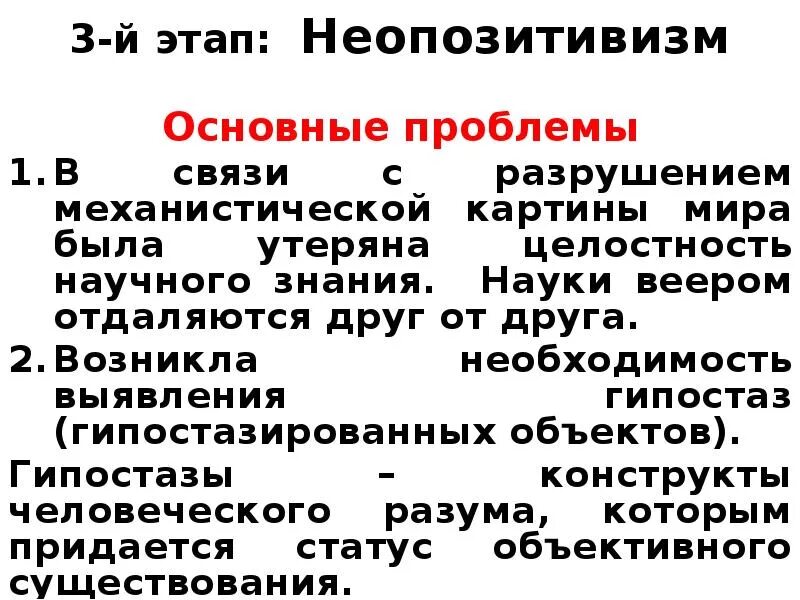 3-й этап: Неопозитивизм

Основные проблемы

1. В связи с разрушением механистической картины мира была утеряна целостность научного знания. Науки веером отдаляются друг от друга.

2. Возникла необходимость выявления гипостаз (гипостазированных объектов).

Гипостазы – конструкты человеческого разума, которым придается статус объективного существования.